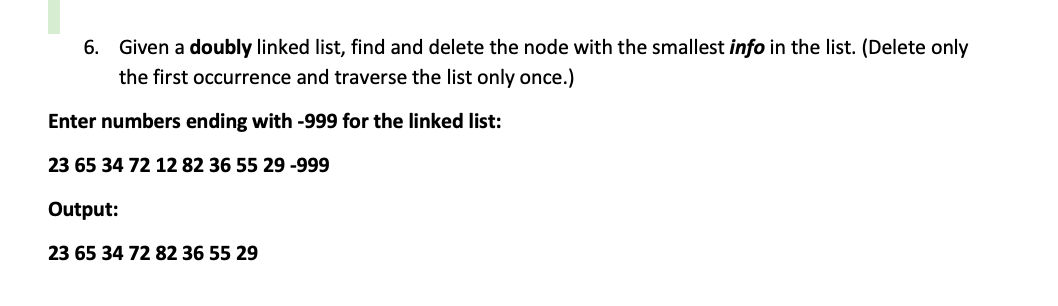 6. Given a doubly linked list, find and delete the node with the smallest info in the list. (Delete only the first occurrence and traverse the list only once.)

Enter numbers ending with -999 for the linked list:

23 65 34 72 12 82 36 55 29 -999

Output:

23 65 34 72 82 36 55 29